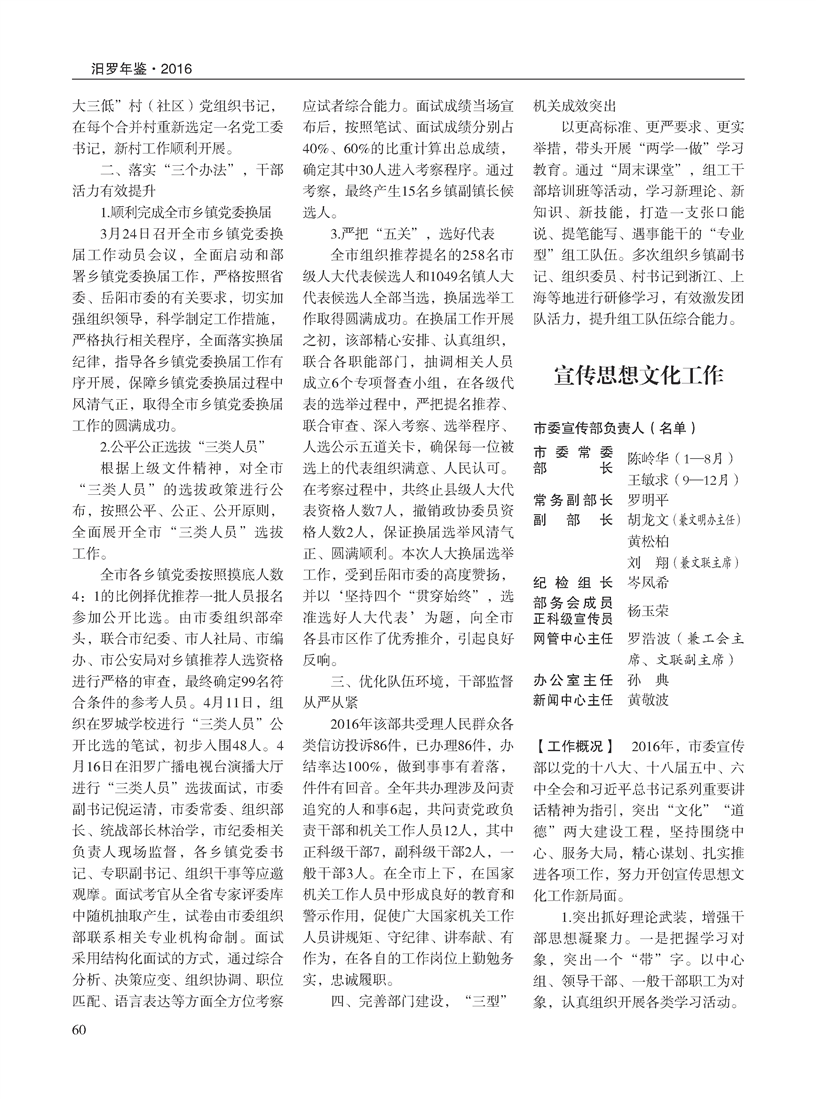 汨罗年鉴·2016

大三低”村（社区）党组织书记，在每个合并村重新选定一名党工委书记，新村工作顺利开展。

二、落实“三个办法”，干部活力有效提升

1.顺利完成全市乡镇党委换届

3月24日召开全市乡镇党委换届工作动员会议，全面启动和部署乡镇党委换届工作，严格按照省委、岳阳市委的有关要求，切实加强组织领导，科学制定工作措施，严格执行相关程序，全面落实换届纪律，指导各乡镇党委换届工作有序开展，保障乡镇党委换届过程中风清气正，取得全市乡镇党委换届工作的圆满成功。

2.公平公正选拔“三类人员”

根据上级文件精神，对全市“三类人员”的选拔政策进行公布，按照公平、公正、公开原则，全面展开全市“三类人员”选拔工作。

全市各乡镇党委按照摸底人数4：1的比例择优推荐一批人员报名参加公开比选。由市委组织部牵头，联合市纪委、市人社局、市编办、市公安局对乡镇推荐人选资格进行严格的审查，最终确定99名符合条件的参考人员。4月11日，组织在罗城学校进行“三类人员”公开比选的笔试，初步入围48人。4月16日在汨罗广播电视台演播大厅进行“三类人员”选拔面试，市委副书记倪运清，市委常委、组织部长、统战部长林治学，市纪委相关负责人现场监督，各乡镇党委书记、专职副书记、组织干事等应邀观摩。面试考官从全省专家评委库中随机抽取产生，试卷由市委组织部联系相关专业机构命制。面试采用结构化面试的方式，通过综合分析、决策应变、组织协调、职位匹配、语言表达等方面全方位考察应试者综合能力。面试成绩当场宣布后，按照笔试、面试成绩分别占40%、60%的比重计算出总成绩，确定其中30人进入考察程序。通过考察，最终产生15名乡镇副镇长候选人。

3.严把“五关”，选好代表

全市组织推荐提名的258名市级人大代表候选人和1049名镇人大代表候选人全部当选，换届选举工作取得圆满成功。在换届工作开展之初，该部精心安排、认真组织，联合各职能部门，抽调相关人员成立6个专项督查小组，在各级代表的选举过程中，严把提名推荐、联合审查、深入考察、选举程序、人选公示五道关卡，确保每一位被选上的代表组织满意、人民认可。在考察过程中，共终止县级人大代表资格人数7人，撤销政协委员资格人数2人，保证换届选举风清气正、圆满顺利。本次人大换届选举工作，受到岳阳市委的高度赞扬，并以‘坚持四个“贯穿始终”，选准选好人大代表’为题，向全市各县市区作了优秀推介，引起良好反响。

三、优化队伍环境，干部监督从严从紧

2016年该部共受理人民群众各类信访投诉86件，已办理86件，办结率达100%，做到事事有着落，件件有回音。全年共办理涉及问责追究的人和事6起，共问责党政负责干部和机关工作人员12人，其中正科级干部7，副科级干部2人，一般干部3人。在全市上下，在国家机关工作人员中形成良好的教育和警示作用，促使广大国家机关工作人员讲规矩、守纪律、讲奉献、有作为，在各自的工作岗位上勤勉务实，忠诚履职。

四、完善部门建设，“三型”机关成效突出

以更高标准、更严要求、更实举措，带头开展“两学一做”学习教育。通过“周末课堂”，组工干部培训班等活动，学习新理论、新知识、新技能，打造一支张口能说、提笔能写、遇事能干的“专业型”组工队伍。多次组织乡镇副书记、组织委员、村书记到浙江、上海等地进行研修学习，有效激发团队活力，提升组工队伍综合能力。

宣传思想文化工作

市委宣传部负责人（名单）

市委常委部长 陈岭华（1—8月）
王敏求（9—12月）
常务副部长 罗明平
副部长 胡龙文（兼文明办主任）
黄松柏
刘翔（兼文联主席）
纪检组长 岑凤希
部务会成员正科级宣传员 杨玉荣
网管中心主任 罗浩波（兼工会主席、文联副主席）
办公室主任 孙典
新闻中心主任 黄敬波

【工作概况】 2016年，市委宣传部以党的十八大、十八届五中、六中全会和习近平总书记系列重要讲话精神为指引，突出“文化”“道德”两大建设工程，坚持围绕中心、服务大局，精心谋划、扎实推进各项工作，努力开创宣传思想文化工作新局面。

1.突出抓好理论武装，增强干部思想凝聚力。一是把握学习对象，突出一个“带”字。以中心组、领导干部、一般干部职工为对象，认真组织开展各类学习活动。

60